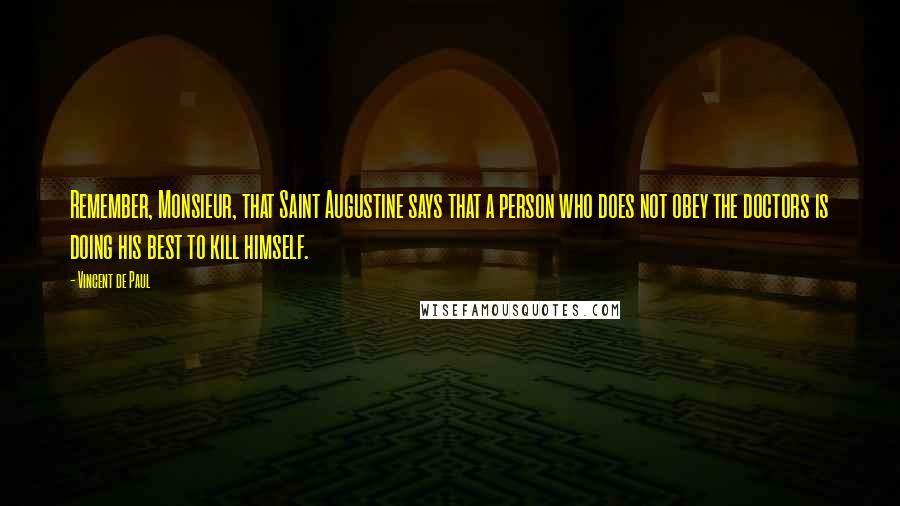 Remember, Monsieur, that Saint Augustine says that a person who does not obey the doctors is doing his best to kill himself.

- Vincent de Paul

WISEFAMOUSQUOTES.COM